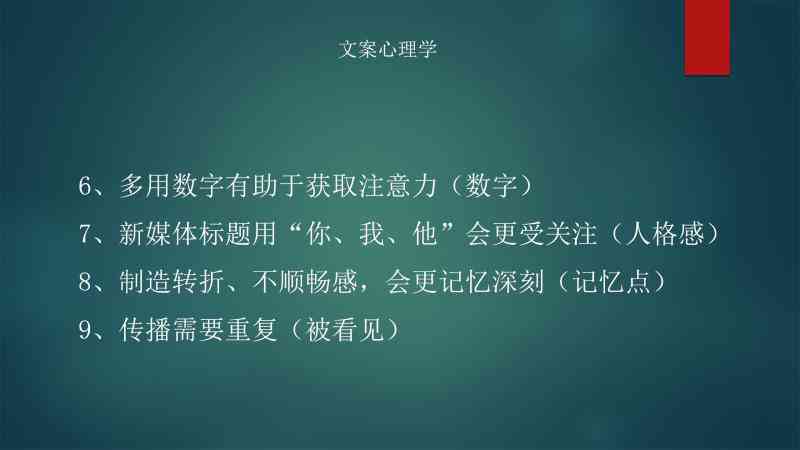 文案心理学

6、多用数字有助于获取注意力（数字）

7、新媒体标题用“你、我、他”会更受关注（人格感）

8、制造转折、不顺畅感，会更记忆深刻（记忆点）

9、传播需要重复（被看见）